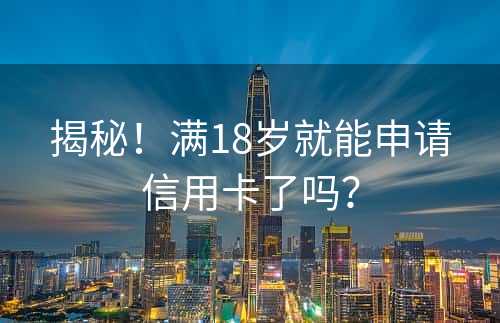 揭秘！满18岁就能申请信用卡了吗？